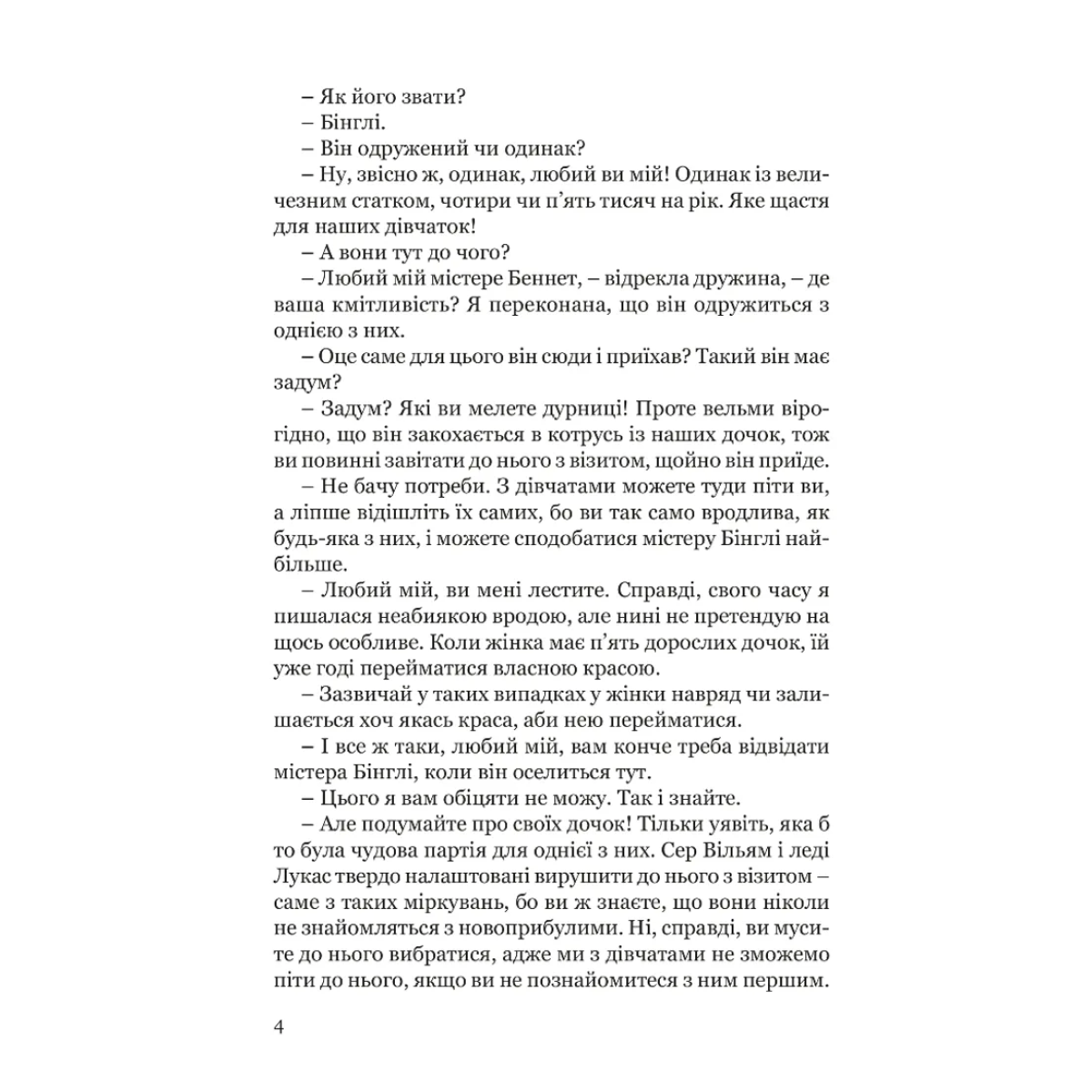 – Як його звати?

– Бінглі.

– Він одружений чи одинак?

– Ну, звісно ж, одинак, любий ви мій! Одинак із величезним статком, чотири чи п'ять тисяч на рік. Яке щастя для наших дівчаток!

– А вони тут до чого?

– Любий мій містере Беннет, – відрекла дружина, – де ваша кмітливість? Я переконана, що він одружиться з однією з них.

– Оце саме для цього він сюди і приїхав? Такий він має задум?

– Задум? Які ви мелете дурниці! Проте вельми вірогідно, що він закохається в котрусь із наших дочок, тож ви повинні завітати до нього з візитом, щойно він приїде.

– Не бачу потреби. З дівчатами можете туди піти ви, а ліпше відішліть їх самих, бо ви так само вродлива, як будь-яка з них, і можете сподобатися містеру Бінглі найбільше.

– Любий мій, ви мені лестите. Справді, свого часу я пишалася неабиякою вродою, але нині не претендую на щось особливе. Коли жінка має п'ять дорослих дочок, їй уже годі перейматися власною красою.

– Зазвичай у таких випадках у жінки навряд чи залишається хоч якась краса, аби нею перейматися.

– І все ж таки, любий мій, вам конче треба відвідати містера Бінглі, коли він оселиться тут.

– Цього я вам обіцяти не можу. Так і знайте.

– Але подумайте про своїх дочок! Тільки уявіть, яка б то була чудова партія для однієї з них. Сер Вільям і леді Лукас твердо налаштовані вирушити до нього з візитом – саме з таких міркувань, бо ви ж знаєте, що вони ніколи не знайомляться з новоприбулими. Ні, справді, ви мусите до нього вибратися, адже ми з дівчатами не зможемо піти до нього, якщо ви не познайомитеся з ним першим.

4